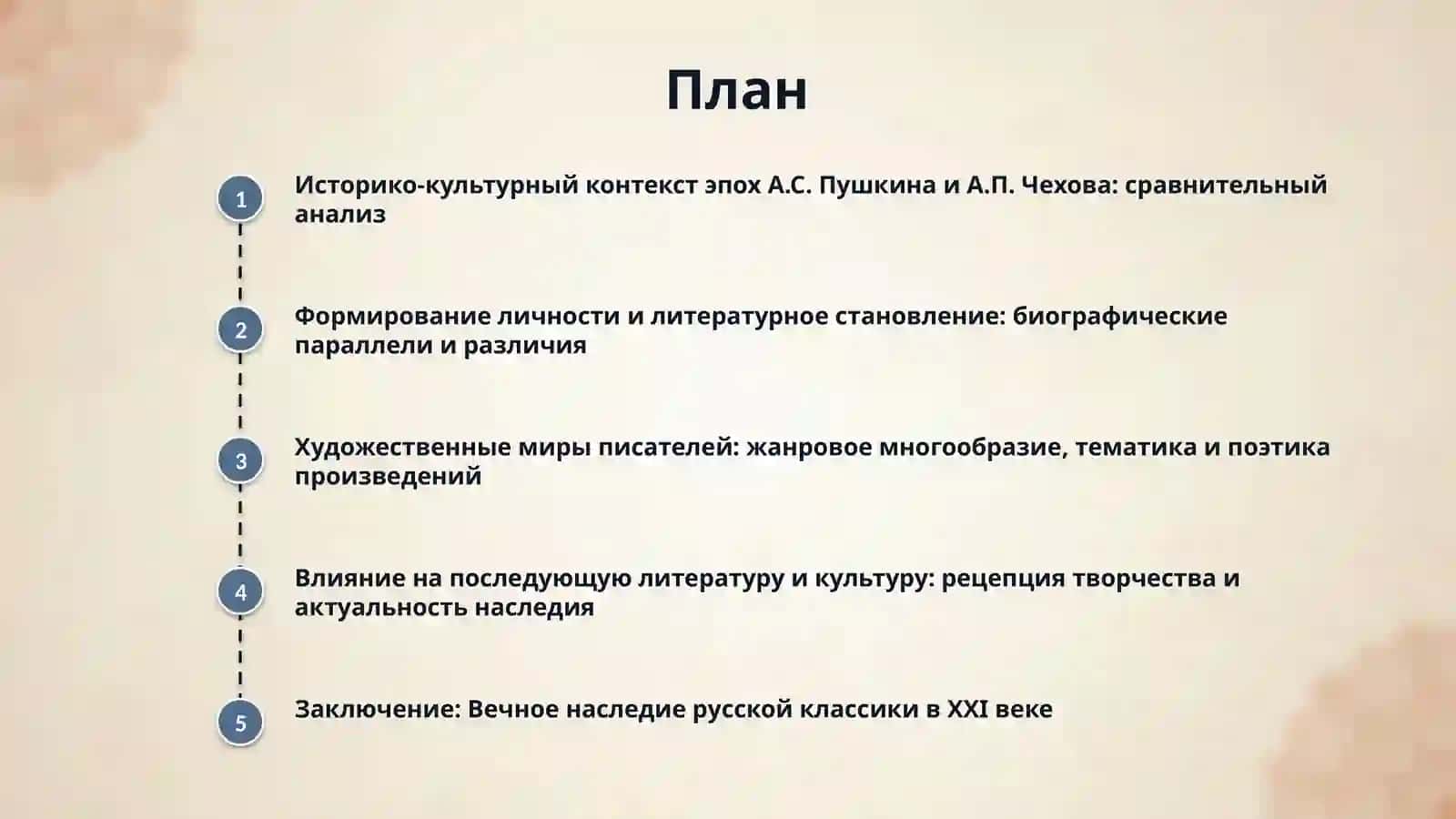 План

1 Историко-культурный контекст эпох А.С. Пушкина и А.П. Чехова: сравнительный анализ

2 Формирование личности и литературное становление: биографические параллели и различия

3 Художественные миры писателей: жанровое многообразие, тематика и поэтика произведений

4 Влияние на последующую литературу и культуру: рецепция творчества и актуальность наследия

5 Заключение: Вечное наследие русской классики в XXI веке